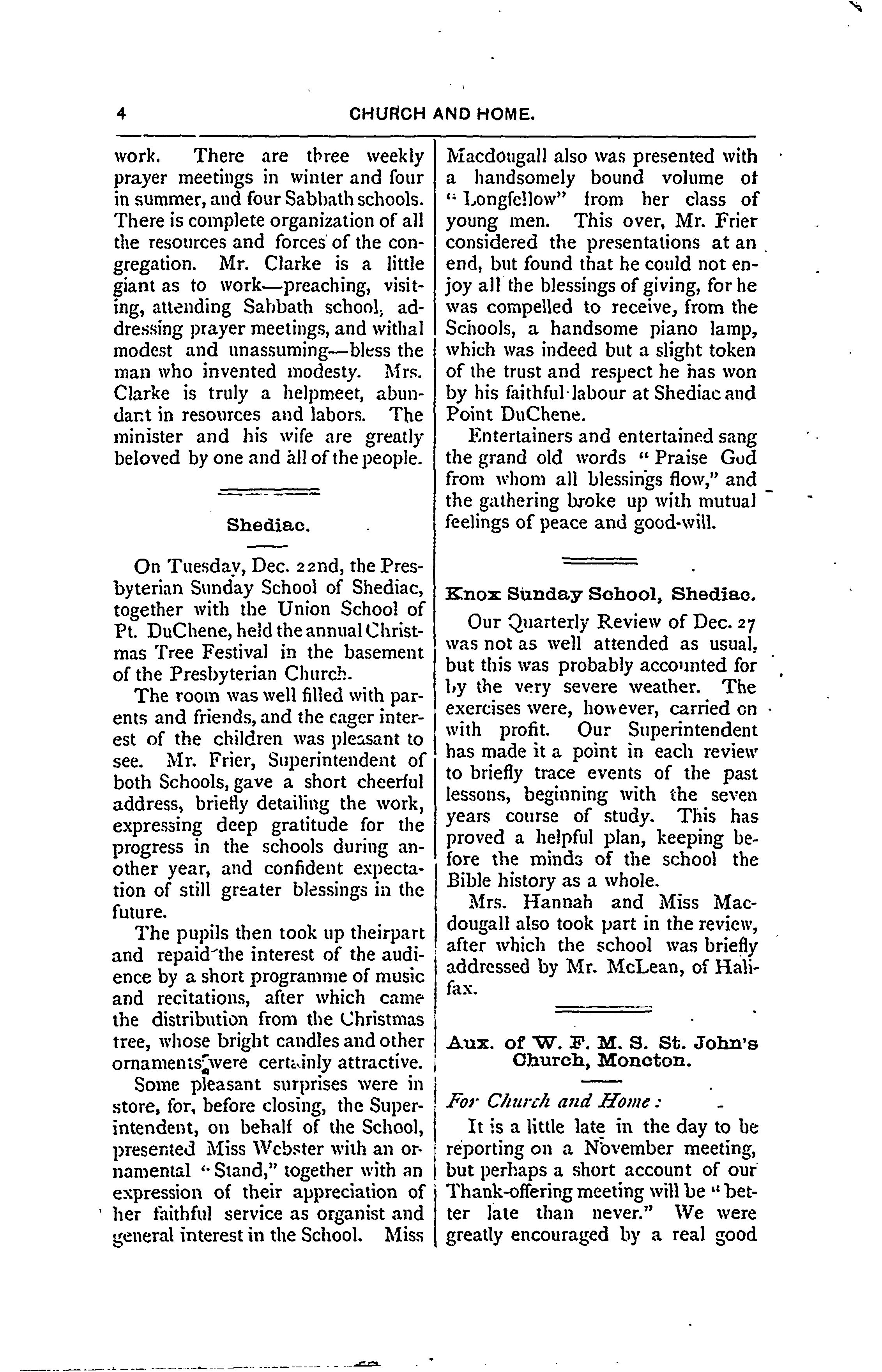 4 CHURCH AND HOME.

work. There are three weekly prayer meetings in winter and four in summer, and four Sabbath schools. There is complete organization of all the resources and forces of the congregation. Mr. Clarke is a little giant as to work—preaching, visiting, attending Sabbath school, addressing prayer meetings, and withal modest and unassuming—bless the man who invented modesty. Mrs. Clarke is truly a helpmeet, abundant in resources and labors. The minister and his wife are greatly beloved by one and all of the people.

Shediac.

On Tuesday, Dec. 22nd, the Presbyterian Sunday School of Shediac, together with the Union School of Pt. DuChene, held the annual Christmas Tree Festival in the basement of the Presbyterian Church.

The room was well filled with parents and friends, and the eager interest of the children was pleasant to see. Mr. Frier, Superintendent of both Schools, gave a short cheerful address, briefly detailing the work, expressing deep gratitude for the progress in the schools during another year, and confident expectation of still greater blessings in the future.

The pupils then took up theirpart and repaid the interest of the audience by a short programme of music and recitations, after which came the distribution from the Christmas tree, whose bright candles and other ornaments were certainly attractive.

Some pleasant surprises were in store, for, before closing, the Superintendent, on behalf of the School, presented Miss Webster with an ornamental "Stand," together with an expression of their appreciation of her faithful service as organist and general interest in the School. Miss Macdougall also was presented with a handsomely bound volume of "Longfellow" from her class of young men. This over, Mr. Frier considered the presentations at an end, but found that he could not enjoy all the blessings of giving, for he was compelled to receive, from the Schools, a handsome piano lamp, which was indeed but a slight token of the trust and respect he has won by his faithful labour at Shediac and Point DuChene.

Entertainers and entertained sang the grand old words "Praise God from whom all blessings flow," and the gathering broke up with mutual feelings of peace and good-will.

Knox Sunday School, Shediac.

Our Quarterly Review of Dec. 27 was not as well attended as usual, but this was probably accounted for by the very severe weather. The exercises were, however, carried on with profit. Our Superintendent has made it a point in each review to briefly trace events of the past lessons, beginning with the seven years course of study. This has proved a helpful plan, keeping before the minds of the school the Bible history as a whole.

Mrs. Hannah and Miss Macdougall also took part in the review, after which the school was briefly addressed by Mr. McLean, of Halifax.

Aux. of W. F. M. S. St. John's Church, Moncton.

For Church and Home:

It is a little late in the day to be reporting on a November meeting, but perhaps a short account of our Thank-offering meeting will be "better late than never." We were greatly encouraged by a real good